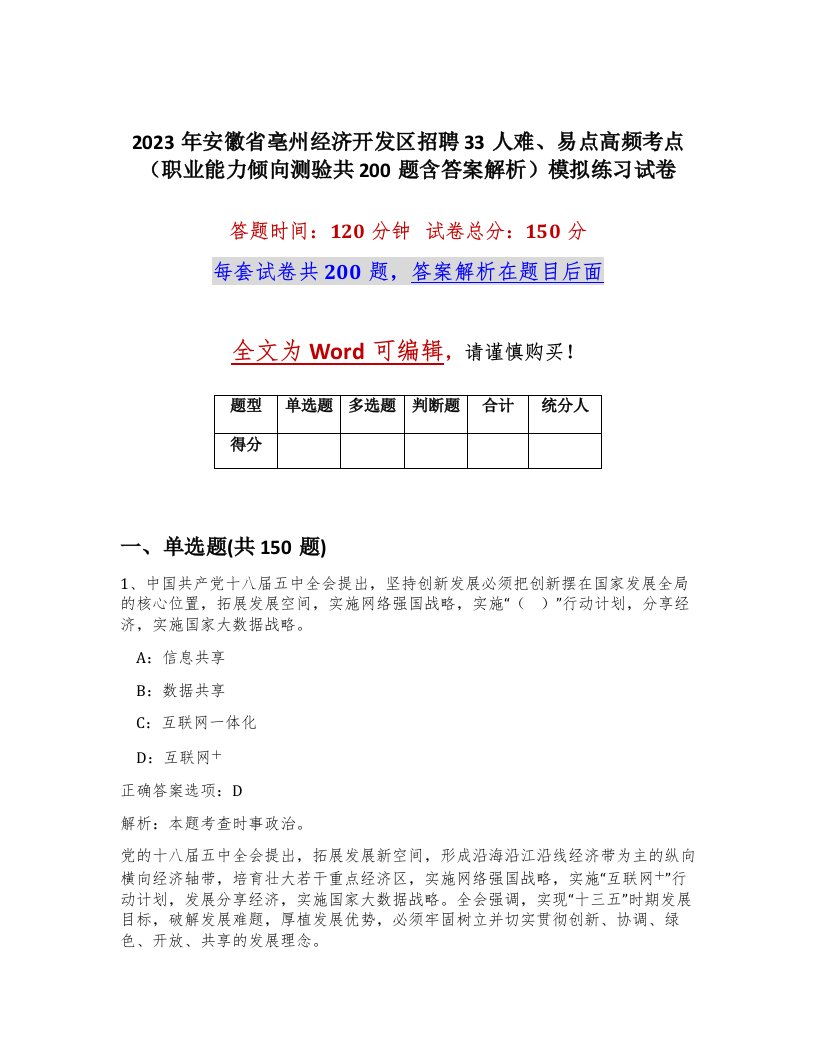 2023 年安徽省亳州经济开发区招聘 33 人难、易点高频考点（职业能力倾向测验共 200 题含答案解析）模拟练习试卷

答题时间：120 分钟 试卷总分：150 分

每套试卷共 200 题，答案解析在题目后面

全文为 Word 可编辑，请谨慎购买！

| 题型 | 单选题 | 多选题 | 判断题 | 合计 | 统分人 |
|---|---|---|---|---|---|
| 得分 | | | | | |

一、单选题(共 150 题)

1、中国共产党十八届五中全会提出，坚持创新发展必须把创新摆在国家发展全局的核心位置，拓展发展空间，实施网络强国战略，实施“（ ）”行动计划，分享经济，实施国家大数据战略。

A：信息共享

B：数据共享

C：互联网一体化

D：互联网+

正确答案选项：D

解析：本题考查时事政治。

党的十八届五中全会提出，拓展发展新空间，形成沿海沿江沿线经济带为主的纵向横向经济轴带，培育壮大若干重点经济区，实施网络强国战略，实施“互联网+”行动计划，发展分享经济，实施国家大数据战略。全会强调，实现“十三五”时期发展目标，破解发展难题，厚植发展优势，必须牢固树立并切实贯彻创新、协调、绿色、开放、共享的发展理念。